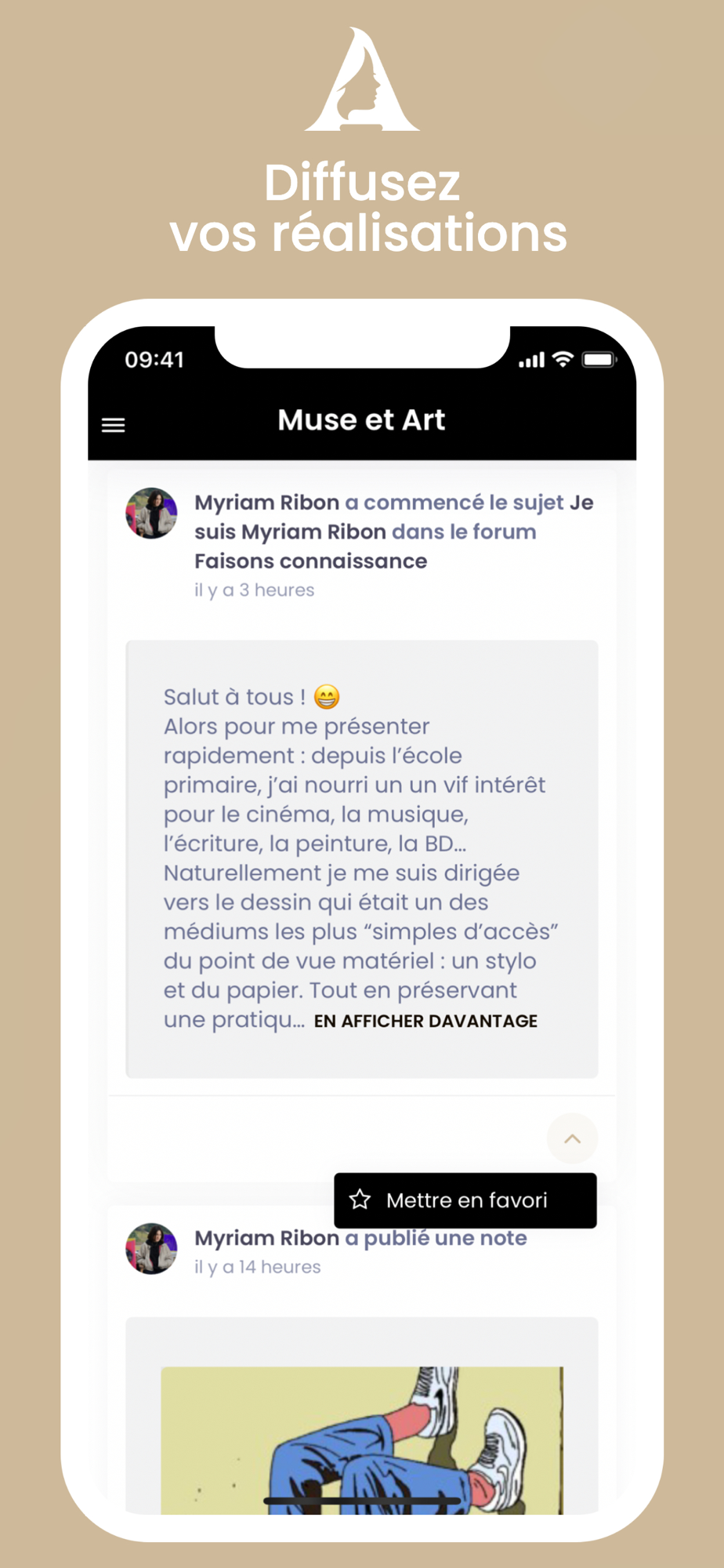 Diffusez vos réalisations

09:41

Muse et Art

Myriam Ribon a commencé le sujet Je suis Myriam Ribon dans le forum Faisons connaissance
il y a 3 heures

Salut à tous ! 😁
Alors pour me présenter rapidement : depuis l'école primaire, j'ai nourri un un vif intérêt pour le cinéma, la musique, l'écriture, la peinture, la BD... Naturellement je me suis dirigée vers le dessin qui était un des médiums les plus "simples d'accès" du point de vue matériel : un stylo et du papier. Tout en préservant une pratiqu... EN AFFICHER DAVANTAGE

Mettre en favori

Myriam Ribon a publié une note
il y a 14 heures